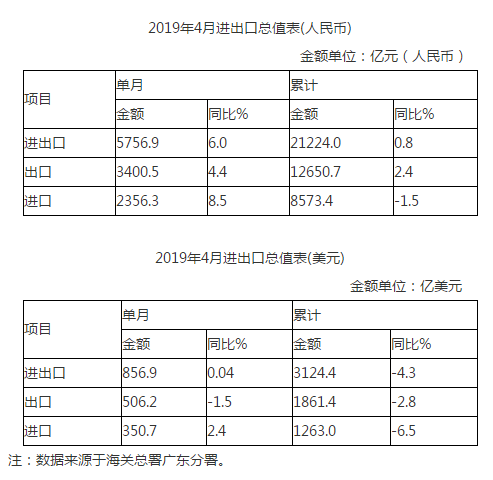 2019年4月进出口总值表(人民币)

金额单位：亿元（人民币）

| 项目 | 单月 | | 累计 | |
|---|---|---|---|---|
| | 金额 | 同比% | 金额 | 同比% |
| 进出口 | 5756.9 | 6.0 | 21224.0 | 0.8 |
| 出口 | 3400.5 | 4.4 | 12650.7 | 2.4 |
| 进口 | 2356.3 | 8.5 | 8573.4 | -1.5 |

2019年4月进出口总值表(美元)

金额单位：亿美元

| 项目 | 单月 | | 累计 | |
|---|---|---|---|---|
| | 金额 | 同比% | 金额 | 同比% |
| 进出口 | 856.9 | 0.04 | 3124.4 | -4.3 |
| 出口 | 506.2 | -1.5 | 1861.4 | -2.8 |
| 进口 | 350.7 | 2.4 | 1263.0 | -6.5 |

注：数据来源于海关总署广东分署。